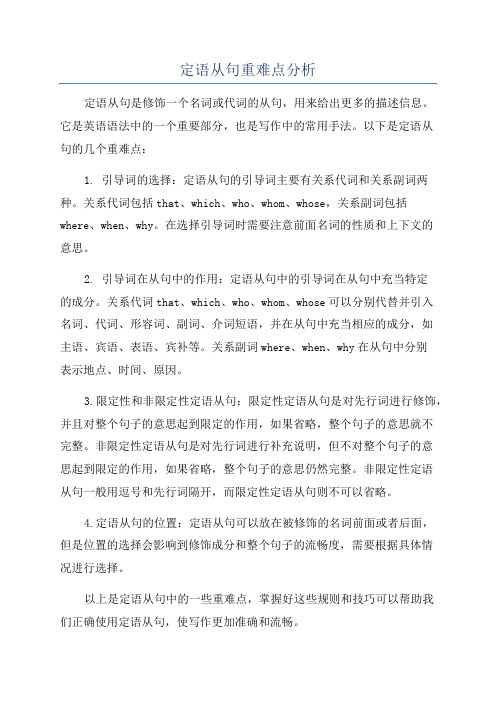 定语从句重难点分析

定语从句是修饰一个名词或代词的从句，用来给出更多的描述信息。它是英语语法中的一个重要部分，也是写作中的常用手法。以下是定语从句的几个重难点：

1. 引导词的选择：定语从句的引导词主要有关系代词和关系副词两种。关系代词包括 that、which、who、whom、whose，关系副词包括 where、when、why。在选择引导词时需要注意前面名词的性质和上下文的意思。

2. 引导词在从句中的作用：定语从句中的引导词在从句中充当特定的成分。关系代词 that、which、who、whom、whose 可以分别代替并引入名词、代词、形容词、副词、介词短语，并在从句中充当相应的成分，如主语、宾语、表语、宾补等。关系副词 where、when、why 在从句中分别表示地点、时间、原因。

3.限定性和非限定性定语从句：限定性定语从句是对先行词进行修饰，并且对整个句子的意思起到限定的作用，如果省略，整个句子的意思就不完整。非限定性定语从句是对先行词进行补充说明，但不对整个句子的意思起到限定的作用，如果省略，整个句子的意思仍然完整。非限定性定语从句一般用逗号和先行词隔开，而限定性定语从句则不可以省略。

4.定语从句的位置：定语从句可以放在被修饰的名词前面或者后面，但是位置的选择会影响到修饰成分和整个句子的流畅度，需要根据具体情况进行选择。

以上是定语从句中的一些重难点，掌握好这些规则和技巧可以帮助我们正确使用定语从句，使写作更加准确和流畅。